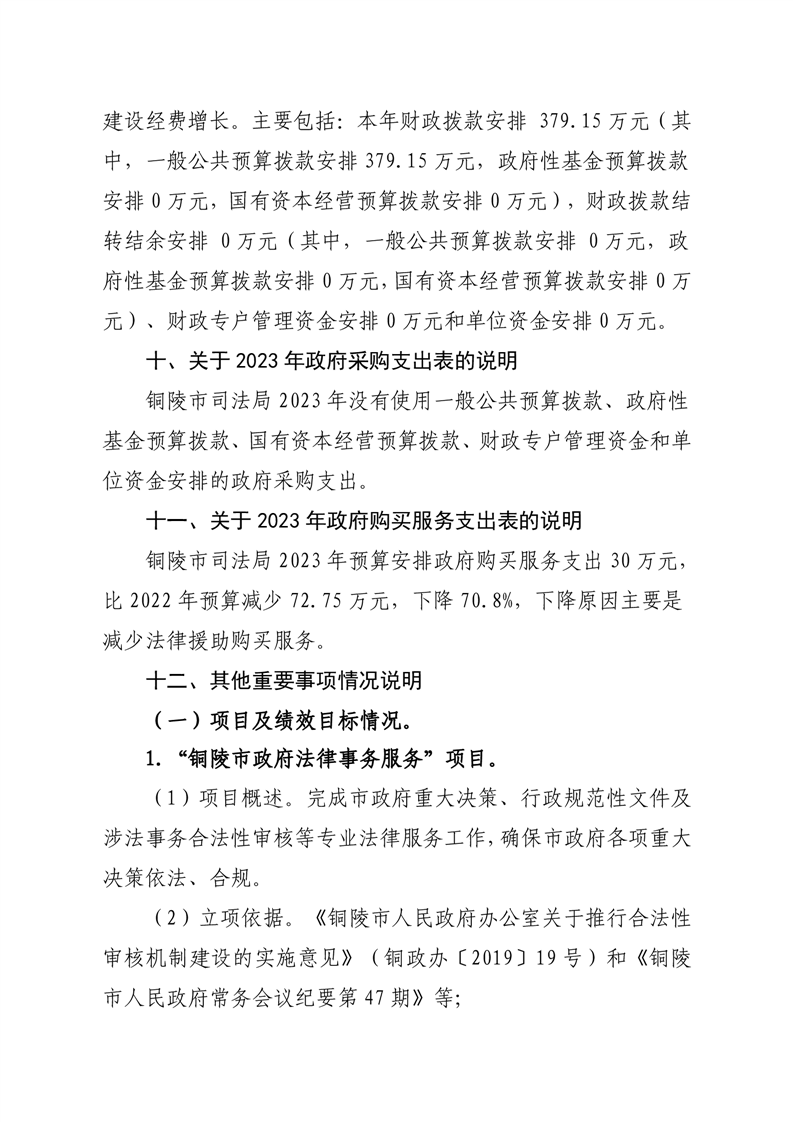 建设经费增长。主要包括：本年财政拨款安排 379.15 万元（其中，一般公共预算拨款安排 379.15 万元，政府性基金预算拨款安排 0 万元，国有资本经营预算拨款安排 0 万元），财政拨款结转结余安排 0 万元（其中，一般公共预算拨款安排 0 万元，政府性基金预算拨款安排 0 万元，国有资本经营预算拨款安排 0 万元）、财政专户管理资金安排 0 万元和单位资金安排 0 万元。

十、关于 2023 年政府采购支出表的说明

铜陵市司法局 2023 年没有使用一般公共预算拨款、政府性基金预算拨款、国有资本经营预算拨款、财政专户管理资金和单位资金安排的政府采购支出。

十一、关于 2023 年政府购买服务支出表的说明

铜陵市司法局 2023 年预算安排政府购买服务支出 30 万元，比 2022 年预算减少 72.75 万元，下降 70.8%，下降原因主要是减少法律援助购买服务。

十二、其他重要事项情况说明

（一）项目及绩效目标情况。

1.“铜陵市政府法律事务服务”项目。

（1）项目概述。完成市政府重大决策、行政规范性文件及涉法事务合法性审核等专业法律服务工作，确保市政府各项重大决策依法、合规。

（2）立项依据。《铜陵市人民政府办公室关于推行合法性审核机制建设的实施意见》（铜政办〔2019〕19 号）和《铜陵市人民政府常务会议纪要第 47 期》等；